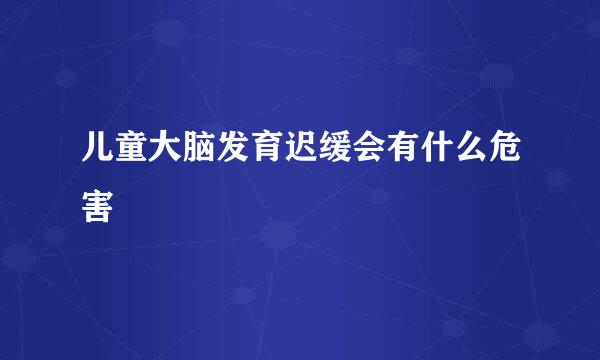 儿童大脑发育迟缓会有什么危害